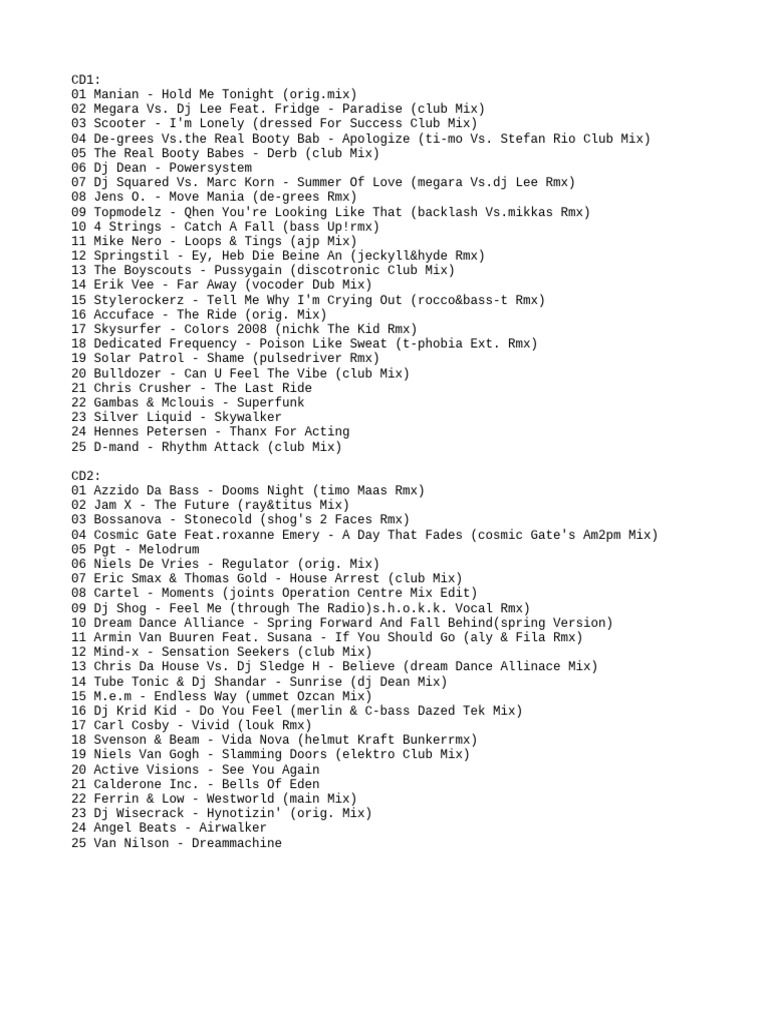 CD1:
01 Manian - Hold Me Tonight (orig.mix)
02 Megara Vs. Dj Lee Feat. Fridge - Paradise (club Mix)
03 Scooter - I'm Lonely (dressed For Success Club Mix)
04 De-grees Vs.the Real Booty Bab - Apologize (ti-mo Vs. Stefan Rio Club Mix)
05 The Real Booty Babes - Derb (club Mix)
06 Dj Dean - Powersystem
07 Dj Squared Vs. Marc Korn - Summer Of Love (megara Vs.dj Lee Rmx)
08 Jens O. - Move Mania (de-grees Rmx)
09 Topmodelz - Qhen You're Looking Like That (backlash Vs.mikkas Rmx)
10 4 Strings - Catch A Fall (bass Up!rmx)
11 Mike Nero - Loops & Tings (ajp Mix)
12 Springstil - Ey, Heb Die Beine An (jeckyll&hyde Rmx)
13 The Boyscouts - Pussygain (discotronic Club Mix)
14 Erik Vee - Far Away (vocoder Dub Mix)
15 Stylerockerz - Tell Me Why I'm Crying Out (rocco&bass-t Rmx)
16 Accuface - The Ride (orig. Mix)
17 Skysurfer - Colors 2008 (nichk The Kid Rmx)
18 Dedicated Frequency - Poison Like Sweat (t-phobia Ext. Rmx)
19 Solar Patrol - Shame (pulsedriver Rmx)
20 Bulldozer - Can U Feel The Vibe (club Mix)
21 Chris Crusher - The Last Ride
22 Gambas & Mclouis - Superfunk
23 Silver Liquid - Skywalker
24 Hennes Petersen - Thanx For Acting
25 D-mand - Rhythm Attack (club Mix)

CD2:
01 Azzido Da Bass - Dooms Night (timo Maas Rmx)
02 Jam X - The Future (ray&titus Mix)
03 Bossanova - Stonecold (shog's 2 Faces Rmx)
04 Cosmic Gate Feat.roxanne Emery - A Day That Fades (cosmic Gate's Am2pm Mix)
05 Pgt - Melodrum
06 Niels De Vries - Regulator (orig. Mix)
07 Eric Smax & Thomas Gold - House Arrest (club Mix)
08 Cartel - Moments (joints Operation Centre Mix Edit)
09 Dj Shog - Feel Me (through The Radio)s.h.o.k.k. Vocal Rmx)
10 Dream Dance Alliance - Spring Forward And Fall Behind(spring Version)
11 Armin Van Buuren Feat. Susana - If You Should Go (aly & Fila Rmx)
12 Mind-x - Sensation Seekers (club Mix)
13 Chris Da House Vs. Dj Sledge H - Believe (dream Dance Allinace Mix)
14 Tube Tonic & Dj Shandar - Sunrise (dj Dean Mix)
15 M.e.m - Endless Way (ummet Ozcan Mix)
16 Dj Krid Kid - Do You Feel (merlin & C-bass Dazed Tek Mix)
17 Carl Cosby - Vivid (louk Rmx)
18 Svenson & Beam - Vida Nova (helmut Kraft Bunkerrmx)
19 Niels Van Gogh - Slamming Doors (elektro Club Mix)
20 Active Visions - See You Again
21 Calderone Inc. - Bells Of Eden
22 Ferrin & Low - Westworld (main Mix)
23 Dj Wisecrack - Hynotizin' (orig. Mix)
24 Angel Beats - Airwalker
25 Van Nilson - Dreammachine